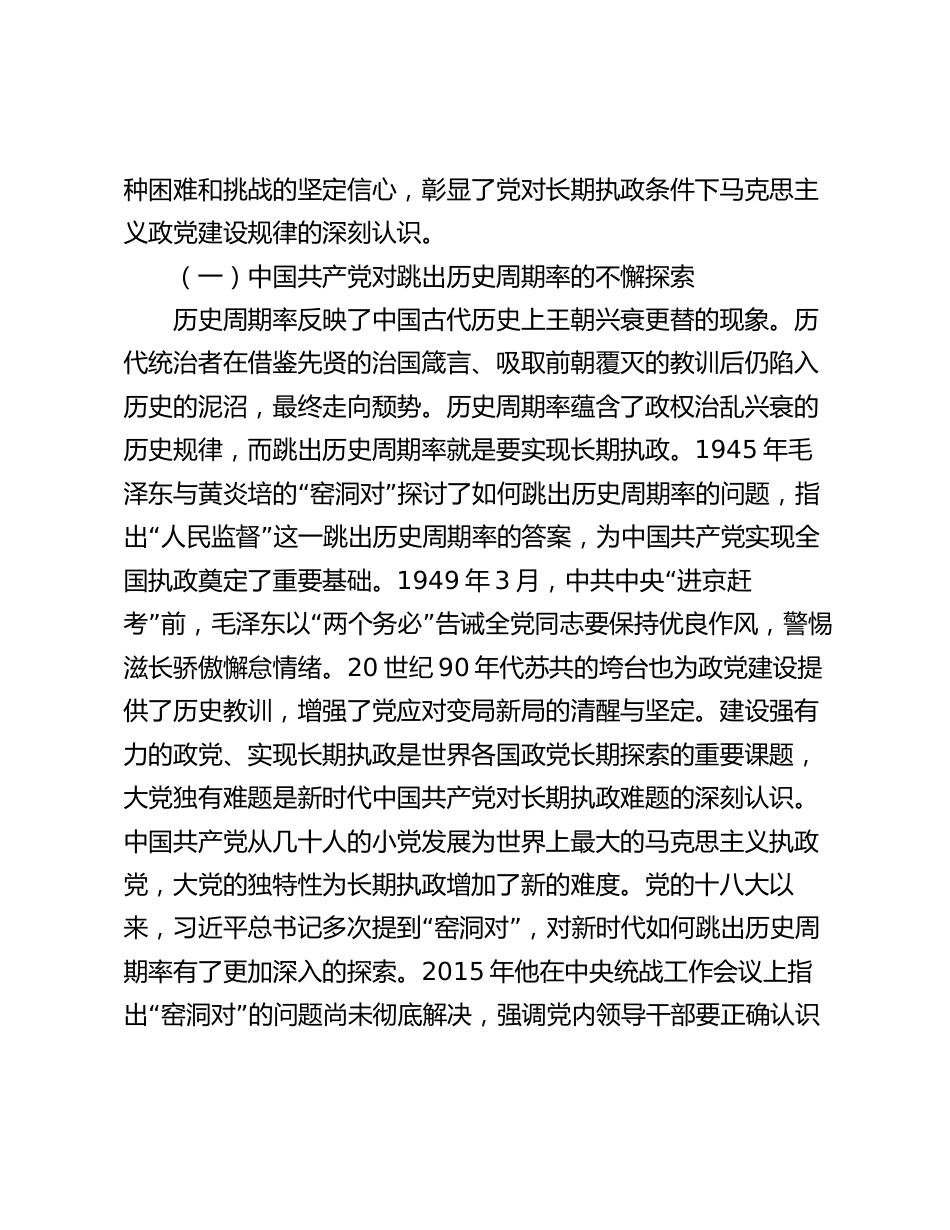 种困难和挑战的坚定信心，彰显了党对长期执政条件下马克思主义政党建设规律的深刻认识。

（一）中国共产党对跳出历史周期率的不懈探索

历史周期率反映了中国古代历史上王朝兴衰更替的现象。历代统治者在借鉴先贤的治国箴言、吸取前朝覆灭的教训后仍陷入历史的泥沼，最终走向颓势。历史周期率蕴含了政权治乱兴衰的历史规律，而跳出历史周期率就是要实现长期执政。1945 年毛泽东与黄炎培的“窑洞对”探讨了如何跳出历史周期率的问题，指出“人民监督”这一跳出历史周期率的答案，为中国共产党实现全国执政奠定了重要基础。1949 年 3 月，中共中央“进京赶考”前，毛泽东以“两个务必”告诫全党同志要保持优良作风，警惕滋长骄傲懈怠情绪。20 世纪 90 年代苏共的垮台也为政党建设提供了历史教训，增强了党应对变局新局的清醒与坚定。建设强有力的政党、实现长期执政是世界各国政党长期探索的重要课题，大党独有难题是新时代中国共产党对长期执政难题的深刻认识。中国共产党从几十人的小党发展为世界上最大的马克思主义执政党，大党的独特性为长期执政增加了新的难度。党的十八大以来，习近平总书记多次提到“窑洞对”，对新时代如何跳出历史周期率有了更加深入的探索。2015 年他在中央统战工作会议上指出“窑洞对”的问题尚未彻底解决，强调党内领导干部要正确认识